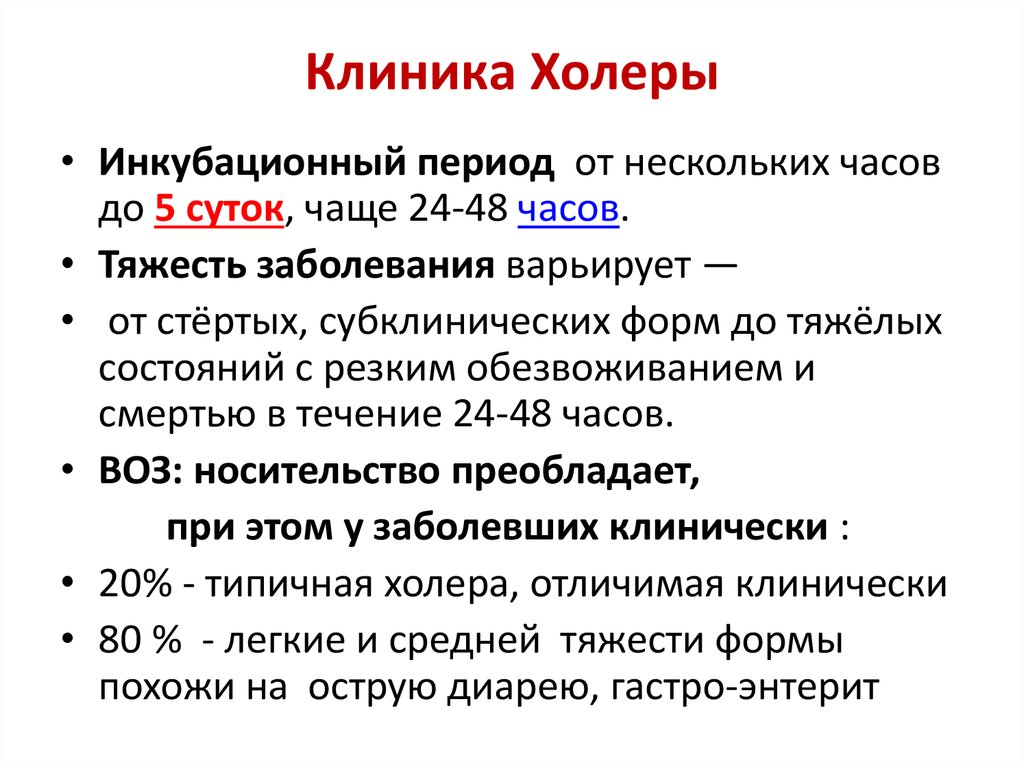 Клиника Холеры

• Инкубационный период от нескольких часов до 5 суток, чаще 24-48 часов.
• Тяжесть заболевания варьирует —
• от стёртых, субклинических форм до тяжёлых состояний с резким обезвоживанием и смертью в течение 24-48 часов.
• ВОЗ: носительство преобладает,
при этом у заболевших клинически :
• 20% - типичная холера, отличимая клинически
• 80 % - легкие и средней тяжести формы похожи на острую диарею, гастро-энтерит